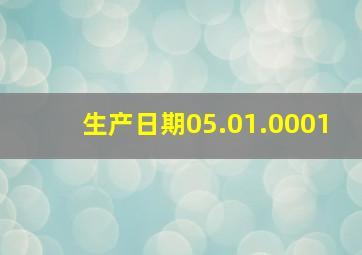 生产日期05.01.0001